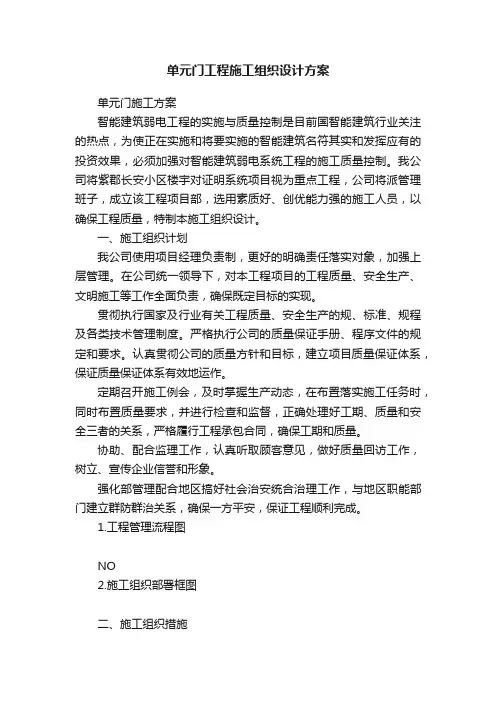 单元门工程施工组织设计方案

单元门施工方案

智能建筑弱电工程的实施与质量控制是目前国智能建筑行业关注的热点，为使正在实施和将要实施的智能建筑名符其实和发挥应有的投资效果，必须加强对智能建筑弱电系统工程的施工质量控制。我公司将紫郡长安小区楼宇对证明系统项目视为重点工程，公司将派管理班子，成立该工程项目部，选用素质好、创优能力强的施工人员，以确保工程质量，特制本施工组织设计。

一、施工组织计划

我公司使用项目经理负责制，更好的明确责任落实对象，加强上层管理。在公司统一领导下，对本工程项目的工程质量、安全生产、文明施工等工作全面负责，确保既定目标的实现。

贯彻执行国家及行业有关工程质量、安全生产的规、标准、规程及各类技术管理制度。严格执行公司的质量保证手册、程序文件的规定和要求。认真贯彻公司的质量方针和目标，建立项目质量保证体系，保证质量保证体系有效地运作。

定期召开施工例会，及时掌握生产动态，在布置落实施工任务时，同时布置质量要求，并进行检查和监督，正确处理好工期、质量和安全三者的关系，严格履行工程承包合同，确保工期和质量。

协助、配合监理工作，认真听取顾客意见，做好质量回访工作，树立、宣传企业信誉和形象。

强化部管理配合地区搞好社会治安统合治理工作，与地区职能部门建立群防群治关系，确保一方平安，保证工程顺利完成。

1.工程管理流程图

NO

2.施工组织部署框图

二、施工组织措施